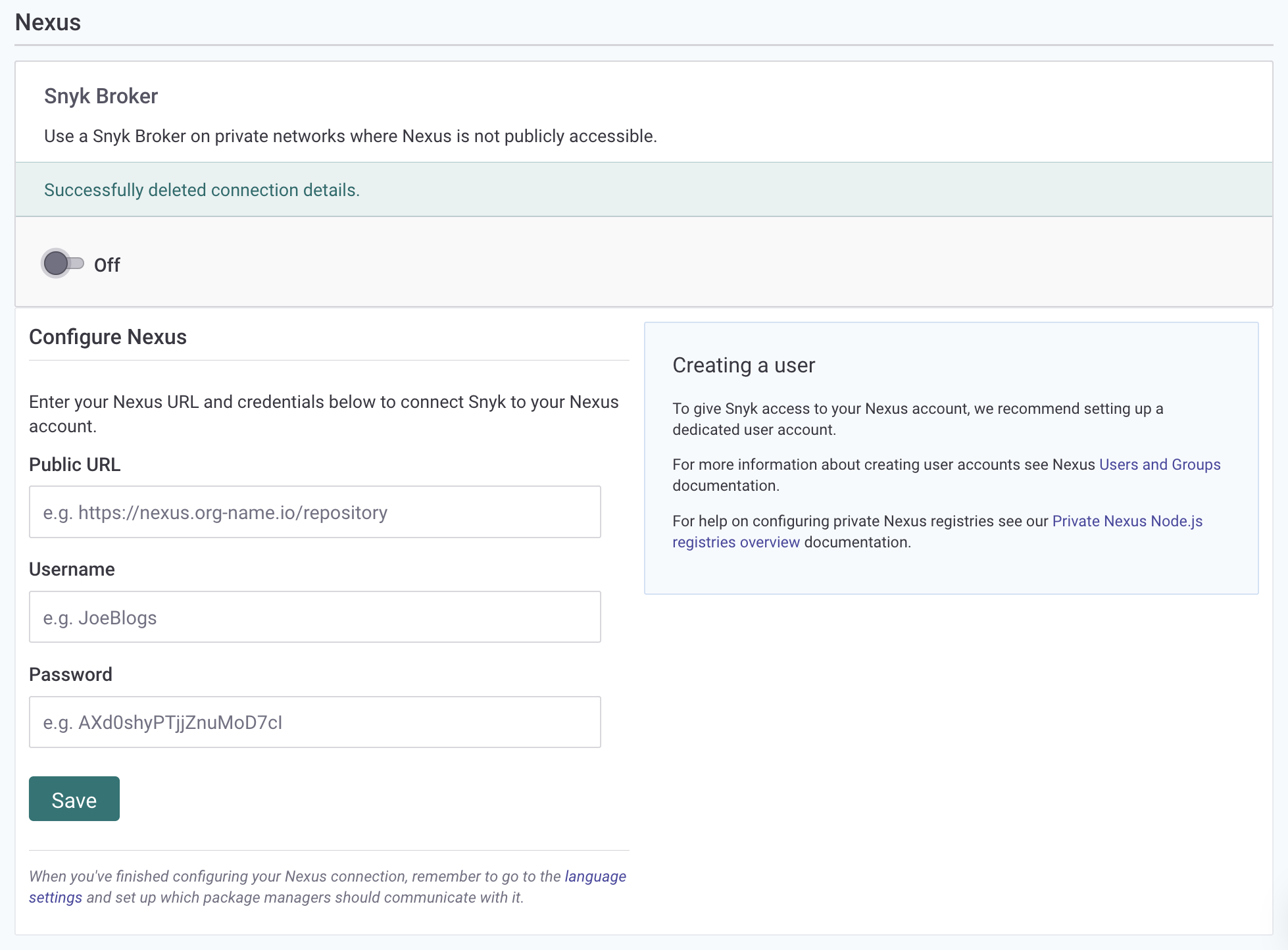 Nexus

Snyk Broker

Use a Snyk Broker on private networks where Nexus is not publicly accessible.

Successfully deleted connection details.

Off

Configure Nexus

Enter your Nexus URL and credentials below to connect Snyk to your Nexus account.

Public URL

e.g. https://nexus.org-name.io/repository

Username

e.g. JoeBlogs

Password

e.g. AXd0shyPTjjZnuMoD7cI

Save

When you've finished configuring your Nexus connection, remember to go to the language settings and set up which package managers should communicate with it.

Creating a user

To give Snyk access to your Nexus account, we recommend setting up a dedicated user account.

For more information about creating user accounts see Nexus Users and Groups documentation.

For help on configuring private Nexus registries see our Private Nexus Node.js registries overview documentation.